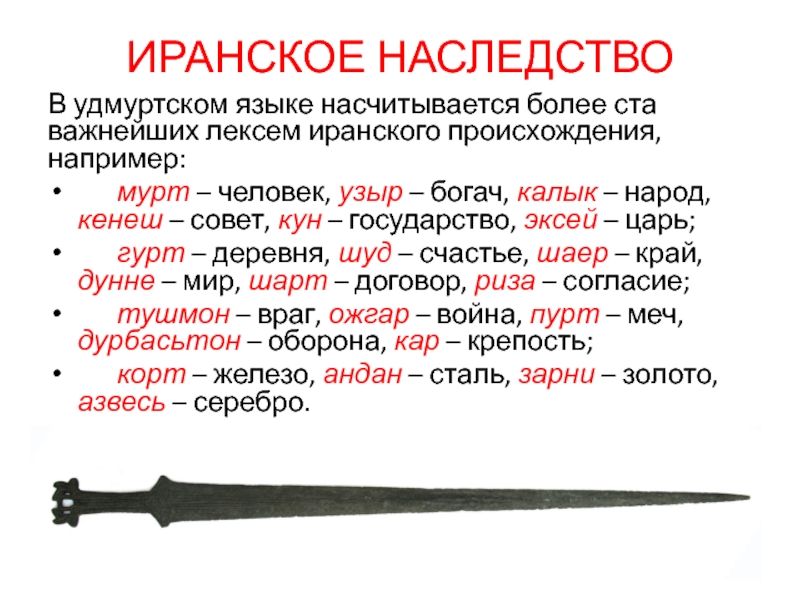 ИРАНСКОЕ НАСЛЕДСТВО

В удмуртском языке насчитывается более ста важнейших лексем иранского происхождения, например:

• мурт – человек, узыр – богач, калык – народ, кенеш – совет, кун – государство, эксей – царь;
• гурт – деревня, шуд – счастье, шаер – край, дунне – мир, шарт – договор, риза – согласие;
• тушмон – враг, ожгар – война, пурт – меч, дурбасьтон – оборона, кар – крепость;
• корт – железо, андан – сталь, зарни – золото, азвесь – серебро.